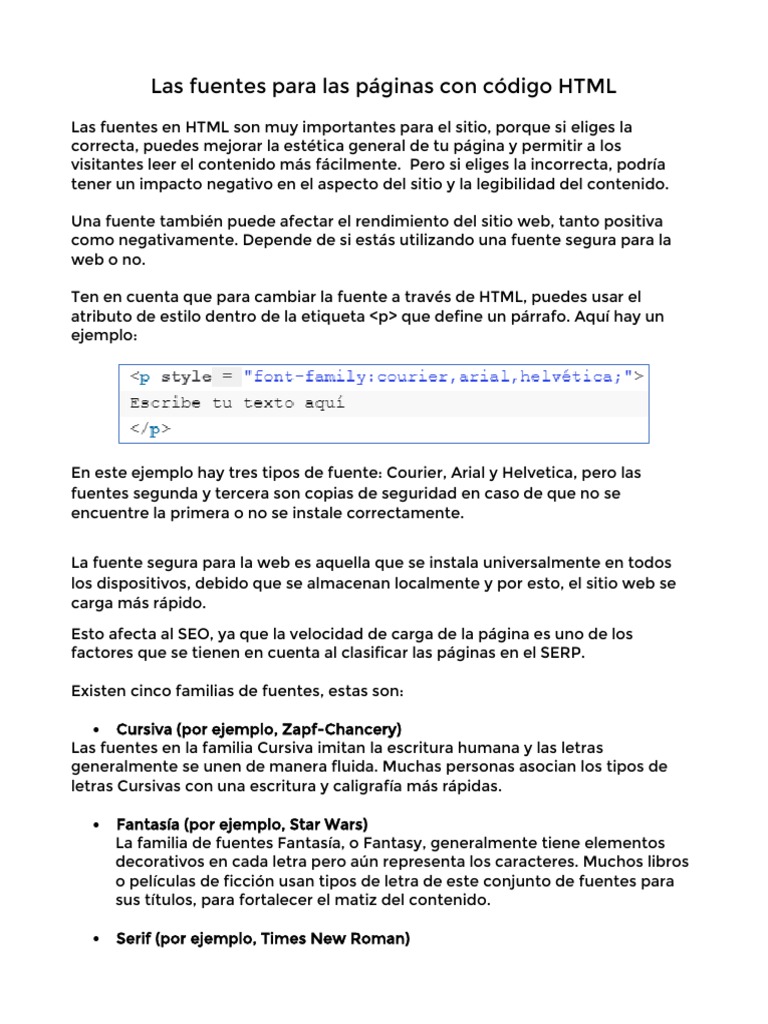 Las fuentes para las páginas con código HTML

Las fuentes en HTML son muy importantes para el sitio, porque si eliges la correcta, puedes mejorar la estética general de tu página y permitir a los visitantes leer el contenido más fácilmente. Pero si eliges la incorrecta, podría tener un impacto negativo en el aspecto del sitio y la legibilidad del contenido.

Una fuente también puede afectar el rendimiento del sitio web, tanto positiva como negativamente. Depende de si estás utilizando una fuente segura para la web o no.

Ten en cuenta que para cambiar la fuente a través de HTML, puedes usar el atributo de estilo dentro de la etiqueta <p> que define un párrafo. Aquí hay un ejemplo:

<p style = "font-family:courier,arial,helvética;">
Escribe tu texto aquí
</p>

En este ejemplo hay tres tipos de fuente: Courier, Arial y Helvetica, pero las fuentes segunda y tercera son copias de seguridad en caso de que no se encuentre la primera o no se instale correctamente.

La fuente segura para la web es aquella que se instala universalmente en todos los dispositivos, debido que se almacenan localmente y por esto, el sitio web se carga más rápido.

Esto afecta al SEO, ya que la velocidad de carga de la página es uno de los factores que se tienen en cuenta al clasificar las páginas en el SERP.

Existen cinco familias de fuentes, estas son:

• Cursiva (por ejemplo, Zapf-Chancery)
Las fuentes en la familia Cursiva imitan la escritura humana y las letras generalmente se unen de manera fluida. Muchas personas asocian los tipos de letras Cursivas con una escritura y caligrafía más rápidas.

• Fantasía (por ejemplo, Star Wars)
La familia de fuentes Fantasía, o Fantasy, generalmente tiene elementos decorativos en cada letra pero aún representa los caracteres. Muchos libros o películas de ficción usan tipos de letra de este conjunto de fuentes para sus títulos, para fortalecer el matiz del contenido.

• Serif (por ejemplo, Times New Roman)